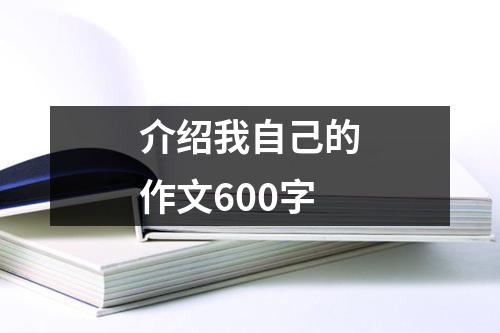 介绍我自己的作文600字